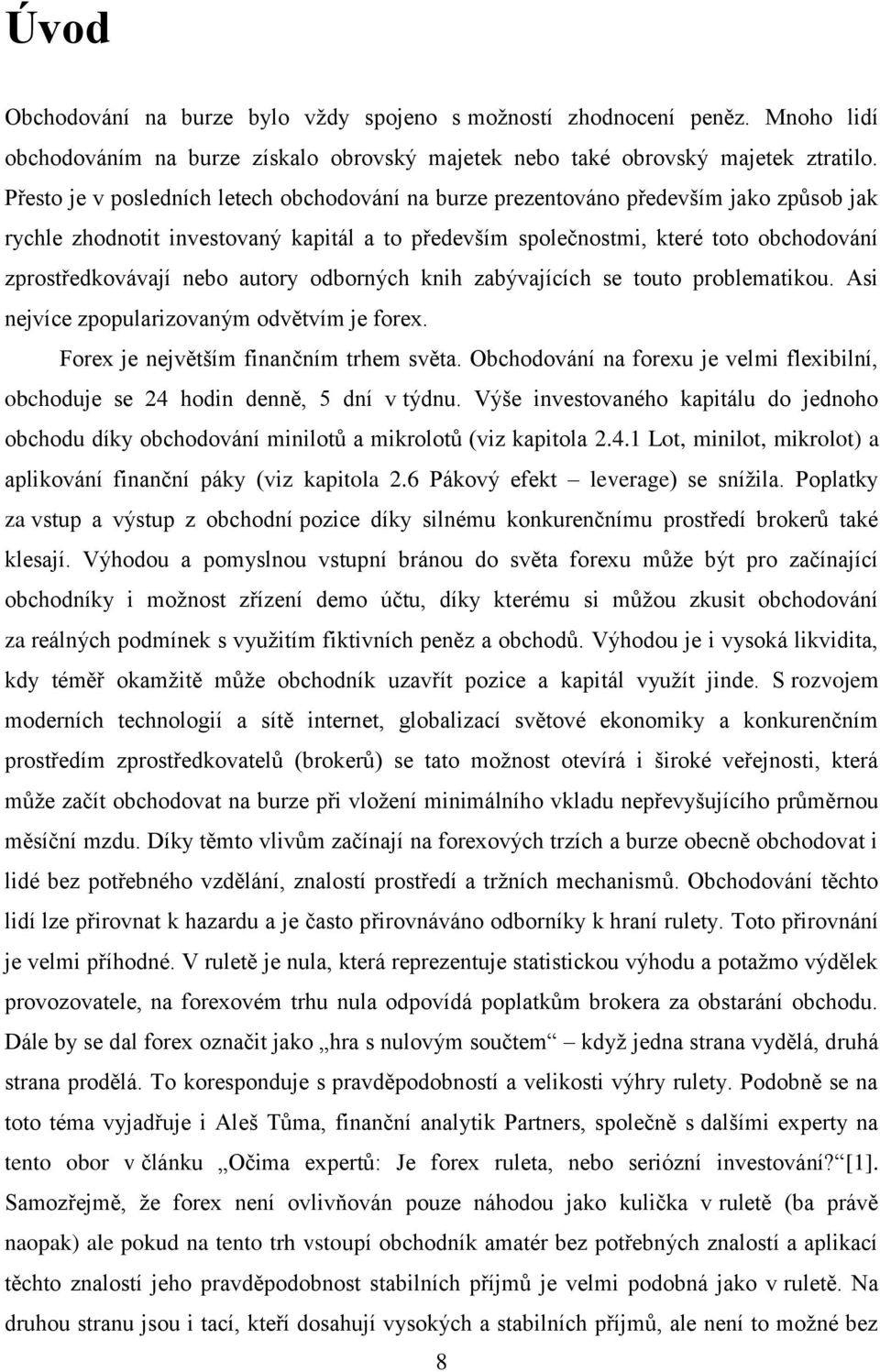 Úvod

Obchodování na burze bylo vždy spojeno s možností zhodnocení peněz. Mnoho lidí obchodováním na burze získalo obrovský majetek nebo také obrovský majetek ztratilo. Přesto je v posledních letech obchodování na burze prezentováno především jako způsob jak rychle zhodnotit investovaný kapitál a to především společnostmi, které toto obchodování zprostředkovávají nebo autory odborných knih zabývajících se touto problematikou. Asi nejvíce zpopularizovaným odvětvím je forex.

Forex je největším finančním trhem světa. Obchodování na forexu je velmi flexibilní, obchoduje se 24 hodin denně, 5 dní v týdnu. Výše investovaného kapitálu do jednoho obchodu díky obchodování minilotů a mikrolotů (viz kapitola 2.4.1 Lot, minilot, mikrolot) a aplikování finanční páky (viz kapitola 2.6 Pákový efekt – leverage) se snížila. Poplatky za vstup a výstup z obchodní pozice díky silnému konkurenčnímu prostředí brokerů také klesají. Výhodou a pomyslnou vstupní bránou do světa forexu může být pro začínající obchodníky i možnost zřízení demo účtu, díky kterému si můžou zkusit obchodování za reálných podmínek s využitím fiktivních peněz a obchodů. Výhodou je i vysoká likvidita, kdy téměř okamžitě může obchodník uzavřít pozice a kapitál využít jinde. S rozvojem moderních technologií a sítě internet, globalizací světové ekonomiky a konkurenčním prostředím zprostředkovatelů (brokerů) se tato možnost otevírá i široké veřejnosti, která může začít obchodovat na burze při vložení minimálního vkladu nepřevyšujícího průměrnou měsíční mzdu. Díky těmto vlivům začínají na forexových trzích a burze obecně obchodovat i lidé bez potřebného vzdělání, znalostí prostředí a tržních mechanismů. Obchodování těchto lidí lze přirovnat k hazardu a je často přirovnáváno odborníky k hraní rulety. Toto přirovnání je velmi příhodné. V ruletě je nula, která reprezentuje statistickou výhodu a potažmo výdělek provozovatele, na forexovém trhu nula odpovídá poplatkům brokera za obstarání obchodu. Dále by se dal forex označit jako „hra s nulovým součtem“ – když jedna strana vydělá, druhá strana prodělá. To koresponduje s pravděpodobností a velikostí výhry rulety. Podobně se na toto téma vyjadřuje i Aleš Tůma, finanční analytik Partners, společně s dalšími experty na tento obor v článku „Očima expertů: Je forex ruleta, nebo seriózní investování?“[1]. Samozřejmě, že forex není ovlivňován pouze náhodou jako kulička v ruletě (ba právě naopak) ale pokud na tento trh vstoupí obchodník amatér bez potřebných znalostí a aplikací těchto znalostí jeho pravděpodobnost stabilních příjmů je velmi podobná jako v ruletě. Na druhou stranu jsou i tací, kteří dosahují vysokých a stabilních příjmů, ale není to možné bez

8